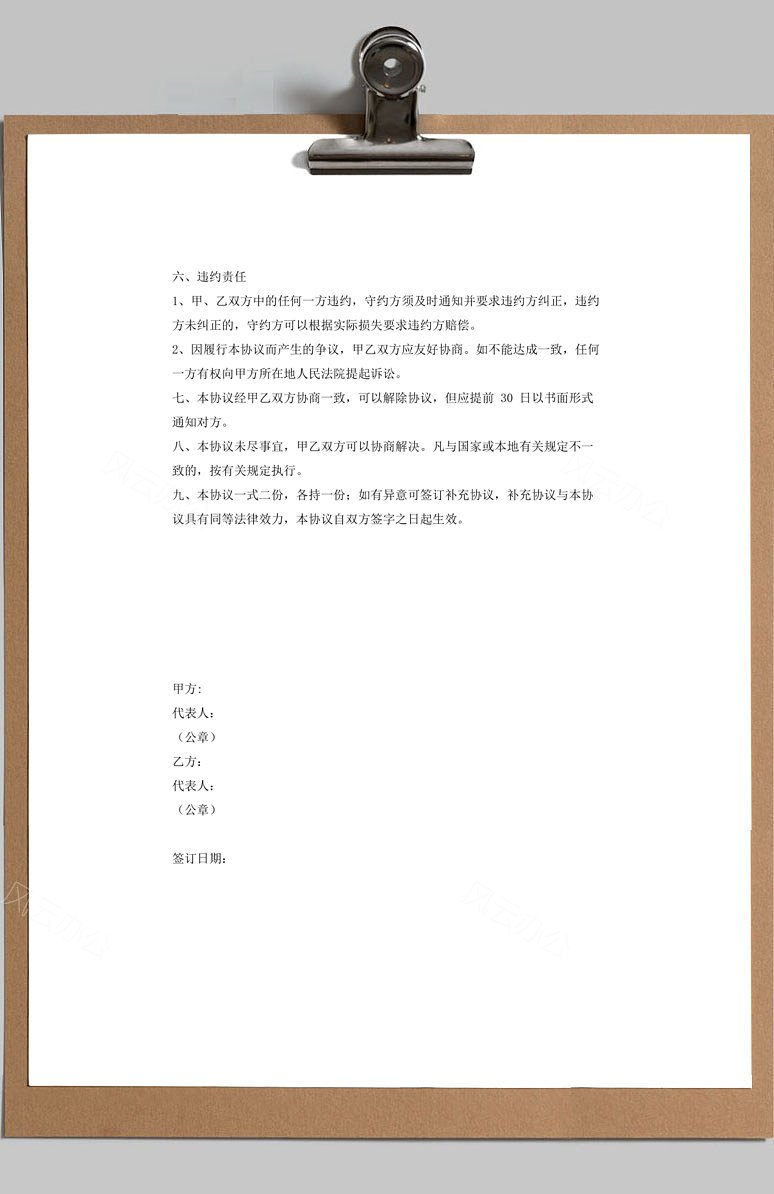 六、违约责任

1、甲、乙双方中的任何一方违约，守约方须及时通知并要求违约方纠正，违约方未纠正的，守约方可以根据实际损失要求违约方赔偿。

2、因履行本协议而产生的争议，甲乙双方应友好协商。如不能达成一致，任何一方有权向甲方所在地人民法院提起诉讼。

七、本协议经甲乙双方协商一致，可以解除协议，但应提前 30 日以书面形式通知对方。

八、本协议未尽事宜，甲乙双方可以协商解决。凡与国家或本地有关规定不一致的，按有关规定执行。

九、本协议一式二份，各持一份；如有异意可签订补充协议，补充协议与本协议具有同等法律效力，本协议自双方签字之日起生效。

甲方：
代表人：
（公章）
乙方：
代表人：
（公章）

签订日期：